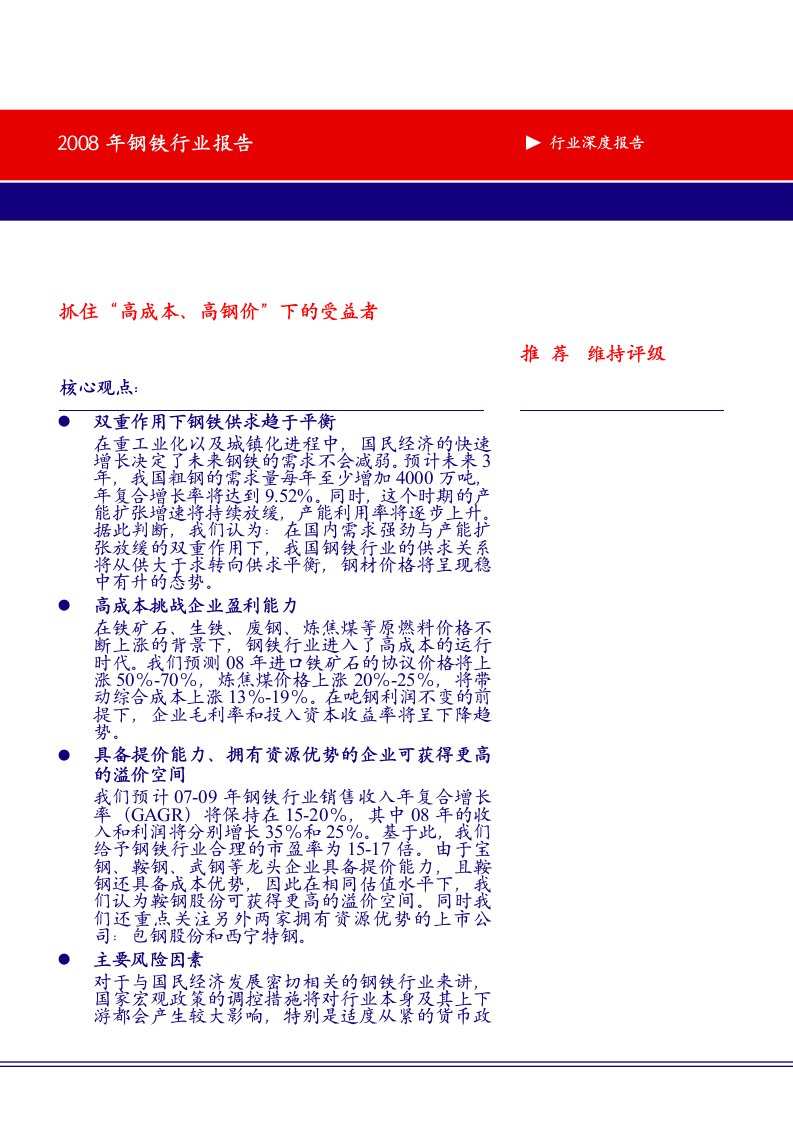 2008 年钢铁行业报告

▶ 行业深度报告

抓住“高成本、高钢价”下的受益者

推 荐 维持评级

核心观点:

● 双重作用下钢铁供求趋于平衡
在重工业化以及城镇化进程中，国民经济的快速增长决定了未来钢铁的需求不会减弱。预计未来 3 年，我国粗钢的需求量每年至少增加 4000 万吨，年复合增长率将达到 9.52%。同时，这个时期的产能扩张增速将持续放缓，产能利用率将逐步上升。据此判断，我们认为：在国内需求强劲与产能扩张放缓的双重作用下，我国钢铁行业的供求关系将从供大于求转向供求平衡，钢材价格将呈现稳中有升的态势。

● 高成本挑战企业盈利能力
在铁矿石、生铁、废钢、炼焦煤等原燃料价格不断上涨的背景下，钢铁行业进入了高成本的运行时代。我们预测 08 年进口铁矿石的协议价格将上涨 50%-70%，炼焦煤价格上涨 20%-25%，将带动综合成本上涨 13%-19%。在吨钢利润不变的前提下，企业毛利率和投入资本收益率将呈下降趋势。

● 具备提价能力、拥有资源优势的企业可获得更高的溢价空间
我们预计 07-09 年钢铁行业销售收入年复合增长率（GAGR）将保持在 15-20%，其中 08 年的收入和利润将分别增长 35%和 25%。基于此，我们给予钢铁行业合理的市盈率为 15-17 倍。由于宝钢、鞍钢、武钢等龙头企业具备提价能力，且鞍钢还具备成本优势，因此在相同估值水平下，我们认为鞍钢股份可获得更高的溢价空间。同时我们还重点关注另外两家拥有资源优势的上市公司：包钢股份和西宁特钢。

● 主要风险因素
对于与国民经济发展密切相关的钢铁行业来讲，国家宏观政策的调控措施将对行业本身及其上下游都会产生较大影响，特别是适度从紧的货币政